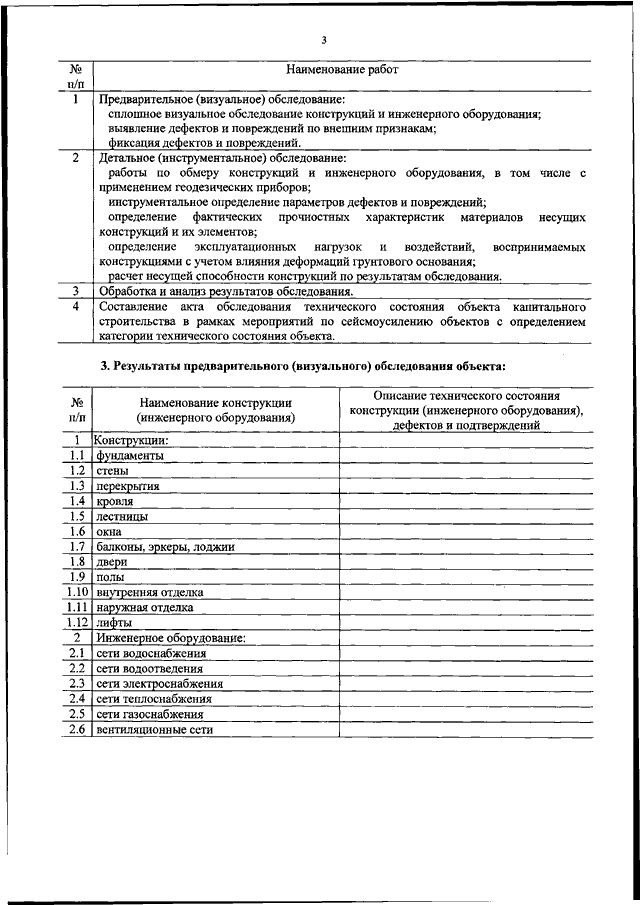 3

| № п/п | Наименование работ |
|---|---|
| 1 | Предварительное (визуальное) обследование: сплошное визуальное обследование конструкций и инженерного оборудования; выявление дефектов и повреждений по внешним признакам; фиксация дефектов и повреждений. |
| 2 | Детальное (инструментальное) обследование: работы по обмеру конструкций и инженерного оборудования, в том числе с применением геодезических приборов; инструментальное определение параметров дефектов и повреждений; определение фактических прочностных характеристик материалов несущих конструкций и их элементов; определение эксплуатационных нагрузок и воздействий, воспринимаемых конструкциями с учетом влияния деформаций грунтового основания; расчет несущей способности конструкций по результатам обследования. |
| 3 | Обработка и анализ результатов обследования. |
| 4 | Составление акта обследования технического состояния объекта капитального строительства в рамках мероприятий по сейсмоусилению объектов с определением категории технического состояния объекта. |

3. Результаты предварительного (визуального) обследования объекта:

| № п/п | Наименование конструкции (инженерного оборудования) | Описание технического состояния конструкции (инженерного оборудования), дефектов и подтверждений |
|---|---|---|
| 1 | Конструкции: | |
| 1.1 | фундаменты | |
| 1.2 | стены | |
| 1.3 | перекрытия | |
| 1.4 | кровля | |
| 1.5 | лестницы | |
| 1.6 | окна | |
| 1.7 | балконы, эркеры, лоджии | |
| 1.8 | двери | |
| 1.9 | полы | |
| 1.10 | внутренняя отделка | |
| 1.11 | наружная отделка | |
| 1.12 | лифты | |
| 2 | Инженерное оборудование: | |
| 2.1 | сети водоснабжения | |
| 2.2 | сети водоотведения | |
| 2.3 | сети электроснабжения | |
| 2.4 | сети теплоснабжения | |
| 2.5 | сети газоснабжения | |
| 2.6 | вентиляционные сети | |